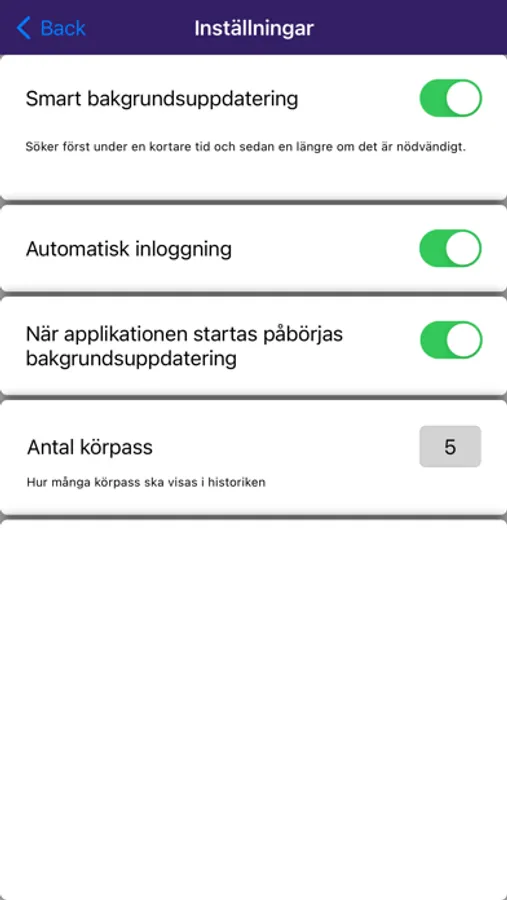 Back
Inställningar

Smart bakgrundsuppdatering

Söker först under en kortare tid och sedan en längre om det är nödvändigt.

Automatisk inloggning

När applikationen startas påbörjas bakgrundsuppdatering

Antal körpass

5

Hur många körpass ska visas i historiken